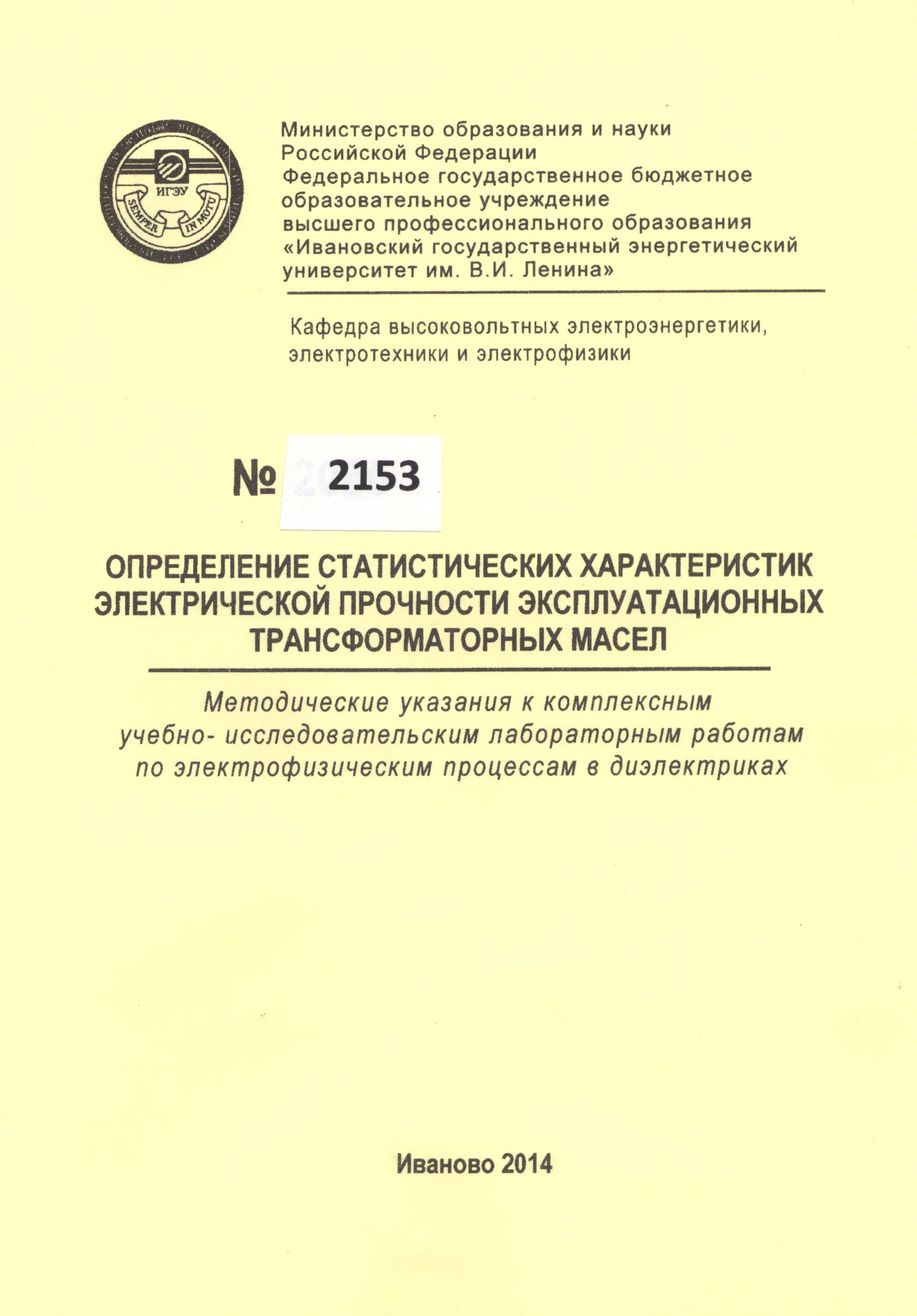 ИГЭУ
SEMPER IN MOTU

Министерство образования и науки Российской Федерации
Федеральное государственное бюджетное образовательное учреждение высшего профессионального образования «Ивановский государственный энергетический университет им. В.И. Ленина»

Кафедра высоковольтных электроэнергетики, электротехники и электрофизики

№ 2153

ОПРЕДЕЛЕНИЕ СТАТИСТИЧЕСКИХ ХАРАКТЕРИСТИК ЭЛЕКТРИЧЕСКОЙ ПРОЧНОСТИ ЭКСПЛУАТАЦИОННЫХ ТРАНСФОРМАТОРНЫХ МАСЕЛ

Методические указания к комплексным учебно- исследовательским лабораторным работам по электрофизическим процессам в диэлектриках

Иваново 2014